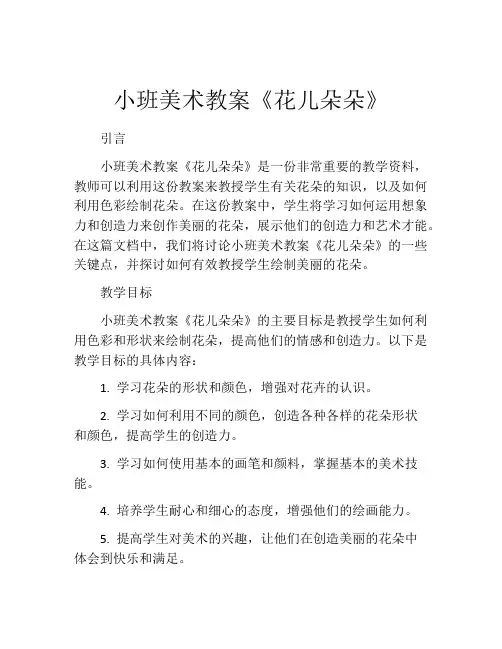 小班美术教案《花儿朵朵》

引言

小班美术教案《花儿朵朵》是一份非常重要的教学资料，教师可以利用这份教案来教授学生有关花朵的知识，以及如何利用色彩绘制花朵。在这份教案中，学生将学习如何运用想象力和创造力来创作美丽的花朵，展示他们的创造力和艺术才能。在这篇文档中，我们将讨论小班美术教案《花儿朵朵》的一些关键点，并探讨如何有效教授学生绘制美丽的花朵。

教学目标

小班美术教案《花儿朵朵》的主要目标是教授学生如何利用色彩和形状来绘制花朵，提高他们的情感和创造力。以下是教学目标的具体内容：

1. 学习花朵的形状和颜色，增强对花卉的认识。

2. 学习如何利用不同的颜色，创造各种各样的花朵形状和颜色，提高学生的创造力。

3. 学习如何使用基本的画笔和颜料，掌握基本的美术技能。

4. 培养学生耐心和细心的态度，增强他们的绘画能力。

5. 提高学生对美术的兴趣，让他们在创造美丽的花朵中体会到快乐和满足。